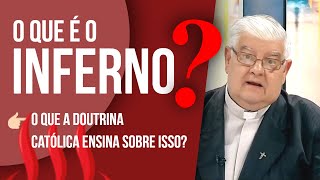 O QUE É O
INFERNO?

O QUE A DOUTRINA
CATÓLICA ENSINA SOBRE ISSO?